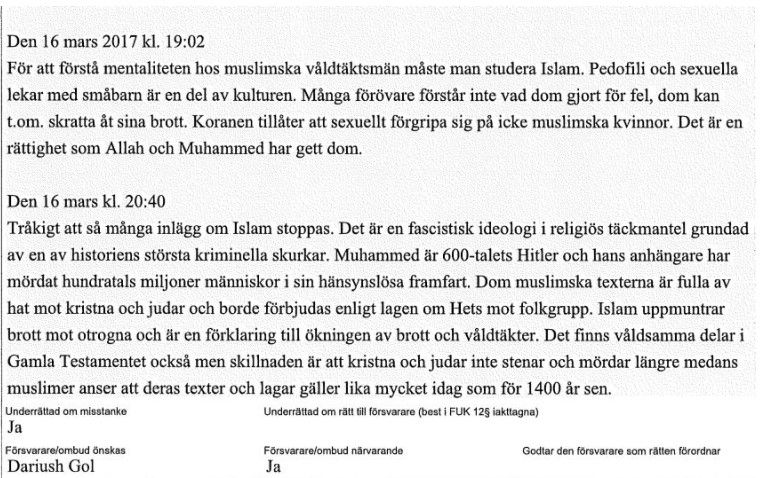 Den 16 mars 2017 kl. 19:02
För att förstå mentaliteten hos muslimska våldtäktsmän måste man studera Islam. Pedofili och sexuella lekar med småbarn är en del av kulturen. Många förövare förstår inte vad dom gjort för fel, dom kan t.om. skratta åt sina brott. Koranen tillåter att sexuellt förgripa sig på icke muslimska kvinnor. Det är en rättighet som Allah och Muhammed har gett dom.

Den 16 mars kl. 20:40
Tråkigt att så många inlägg om Islam stoppas. Det är en fascistisk ideologi i religiös täckmantel grundad av en av historiens största kriminella skurkar. Muhammed är 600-talets Hitler och hans anhängare har mördat hundratals miljoner människor i sin hänsynslösa framfart. Dom muslimska texterna är fulla av hat mot kristna och judar och borde förbjudas enligt lagen om Hets mot folkgrupp. Islam uppmuntrar brott mot otrogna och är en förklaring till ökningen av brott och våldtäkter. Det finns våldsamma delar i Gamla Testamentet också men skillnaden är att kristna och judar inte stenar och mördar längre medans muslimer anser att deras texter och lagar gäller lika mycket idag som för 1400 år sen.

Underrättad om misstanke
Ja

Underrättad om rätt till försvarare (best i FUK 12§ iakttagna)

Försvarare/ombud önskas
Dariush Gol

Försvarare/ombud närvarande
Ja

Godtar den försvarare som rätten förordnar